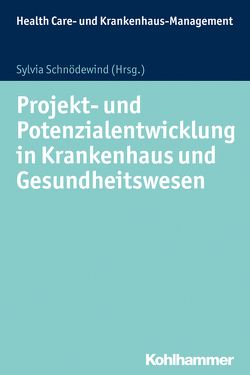 Health Care- und Krankenhaus-Management

Sylvia Schnödewind (Hrsg.)

Projekt- und Potenzialentwicklung in Krankenhaus und Gesundheitswesen

Kohlhammer